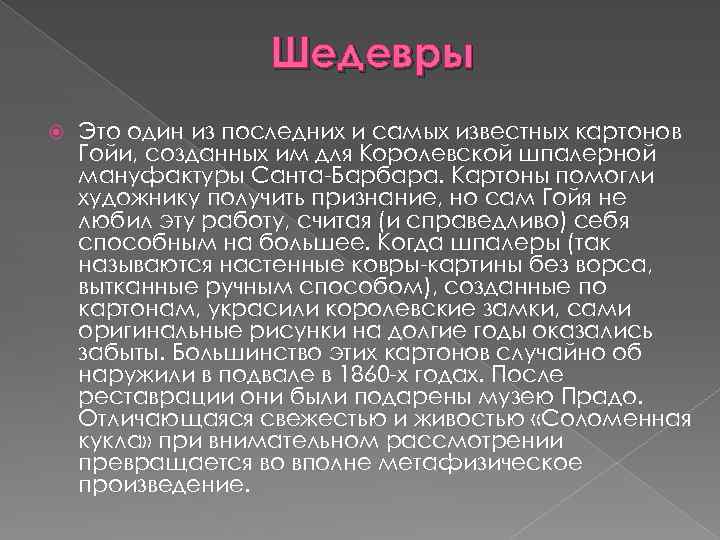 Шедевры

Это один из последних и самых известных картонов Гойи, созданных им для Королевской шпалерной мануфактуры Санта-Барбара. Картоны помогли художнику получить признание, но сам Гойя не любил эту работу, считая (и справедливо) себя способным на большее. Когда шпалеры (так называются настенные ковры-картины без ворса, вытканные ручным способом), созданные по картонам, украсили королевские замки, сами оригинальные рисунки на долгие годы оказались забыты. Большинство этих картонов случайно об наружили в подвале в 1860-х годах. После реставрации они были подарены музею Прадо. Отличающаяся свежестью и живостью «Соломенная кукла» при внимательном рассмотрении превращается во вполне метафизическое произведение.